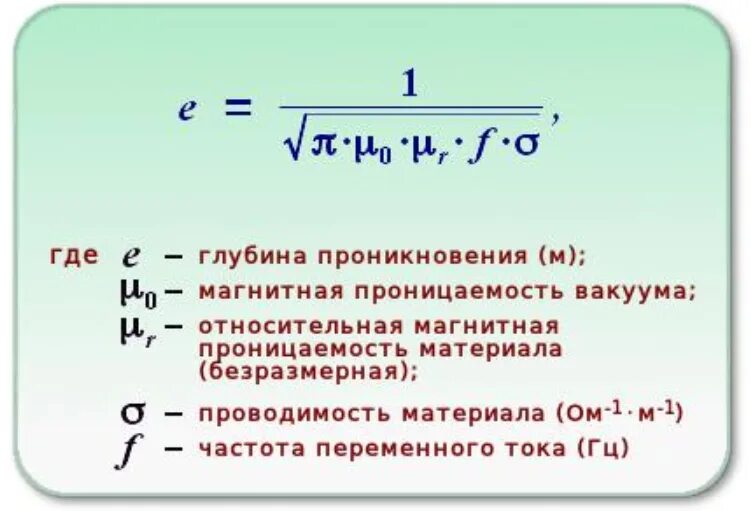 $e = \frac{1}{\sqrt{\pi \cdot \mu_0 \cdot \mu_r \cdot f \cdot \sigma}}$,

где $e$ – глубина проникновения (м);
$\mu_0$ – магнитная проницаемость вакуума;
$\mu_r$ – относительная магнитная проницаемость материала (безразмерная);
$\sigma$ – проводимость материала ($Ом^{-1} \cdot м^{-1}$)
$f$ – частота переменного тока (Гц)